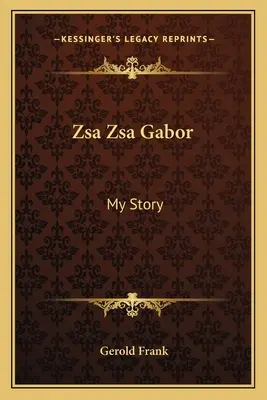 —KESSINGER'S LEGACY REPRINTS—

Zsa Zsa Gabor

My Story

Gerold Frank